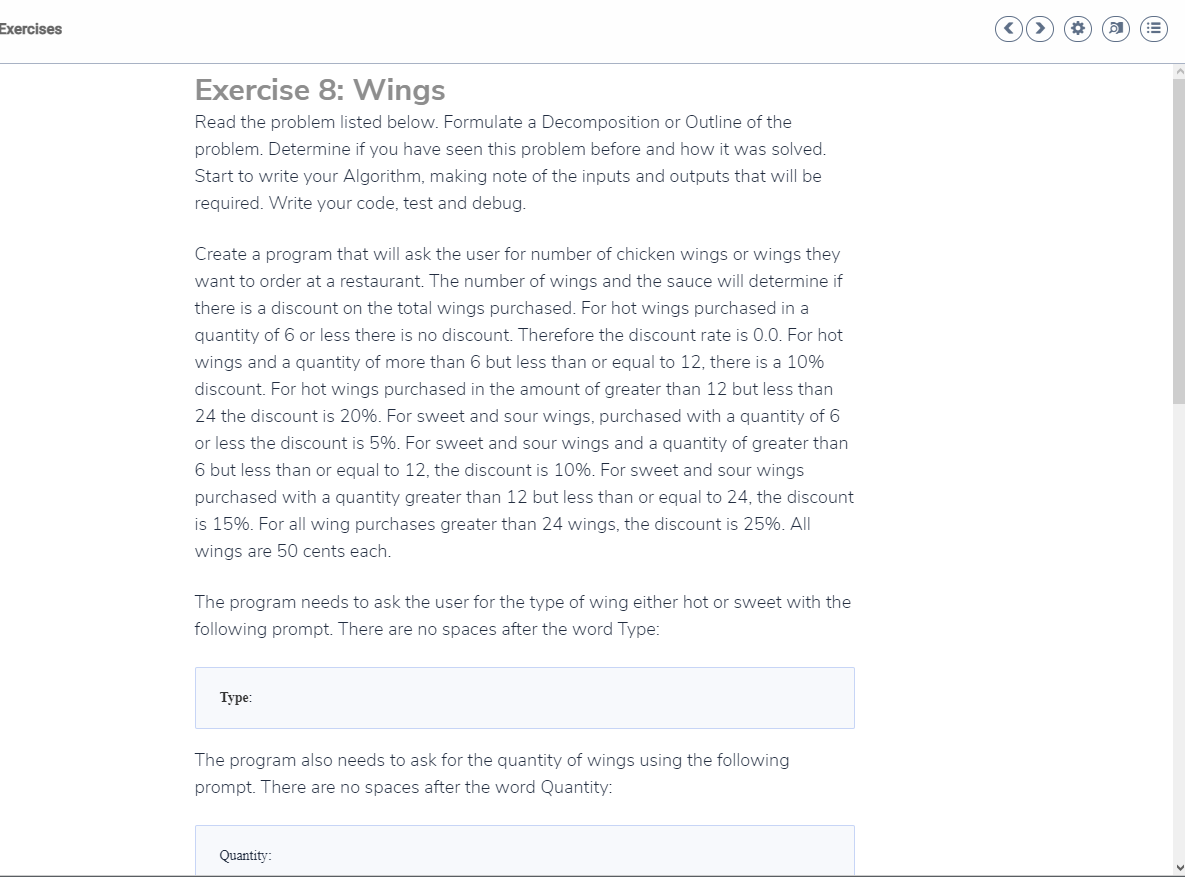 Exercises

Exercise 8: Wings

Read the problem listed below. Formulate a Decomposition or Outline of the problem. Determine if you have seen this problem before and how it was solved. Start to write your Algorithm, making note of the inputs and outputs that will be required. Write your code, test and debug.

Create a program that will ask the user for number of chicken wings or wings they want to order at a restaurant. The number of wings and the sauce will determine if there is a discount on the total wings purchased. For hot wings purchased in a quantity of 6 or less there is no discount. Therefore the discount rate is 0.0. For hot wings and a quantity of more than 6 but less than or equal to 12, there is a 10% discount. For hot wings purchased in the amount of greater than 12 but less than 24 the discount is 20%. For sweet and sour wings, purchased with a quantity of 6 or less the discount is 5%. For sweet and sour wings and a quantity of greater than 6 but less than or equal to 12, the discount is 10%. For sweet and sour wings purchased with a quantity greater than 12 but less than or equal to 24, the discount is 15%. For all wing purchases greater than 24 wings, the discount is 25%. All wings are 50 cents each.

The program needs to ask the user for the type of wing either hot or sweet with the following prompt. There are no spaces after the word Type:

Type:

The program also needs to ask for the quantity of wings using the following prompt. There are no spaces after the word Quantity:

Quantity: